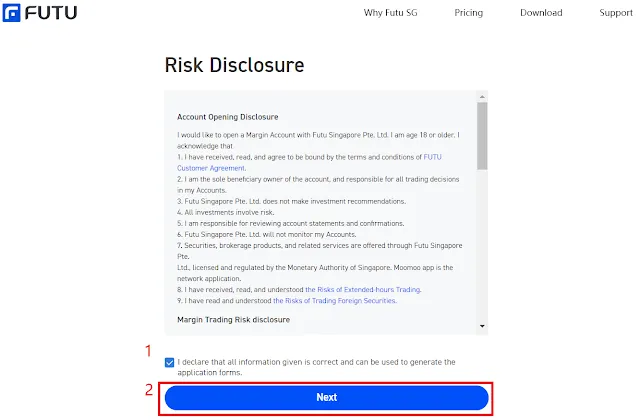 FUTU

Why Futu SG Pricing Download Support

Risk Disclosure

Account Opening Disclosure

I would like to open a Margin Account with Futu Singapore Pte. Ltd. I am age 18 or older. I acknowledge that
1. I have received, read, and agree to be bound by the terms and conditions of FUTU Customer Agreement.
2. I am the sole beneficiary owner of the account, and responsible for all trading decisions in my Accounts.
3. Futu Singapore Pte. Ltd. does not make investment recommendations.
4. All investments involve risk.
5. I am responsible for reviewing account statements and confirmations.
6. Futu Singapore Pte. Ltd. will not monitor my Accounts.
7. Securities, brokerage products, and related services are offered through Futu Singapore Pte.
Ltd., licensed and regulated by the Monetary Authority of Singapore. Moomoo app is the network application.
8. I have received, read, and understood the Risks of Extended-hours Trading.
9. I have read and understood the Risks of Trading Foreign Securities.

Margin Trading Risk disclosure

1

I declare that all information given is correct and can be used to generate the application forms.

2

Next